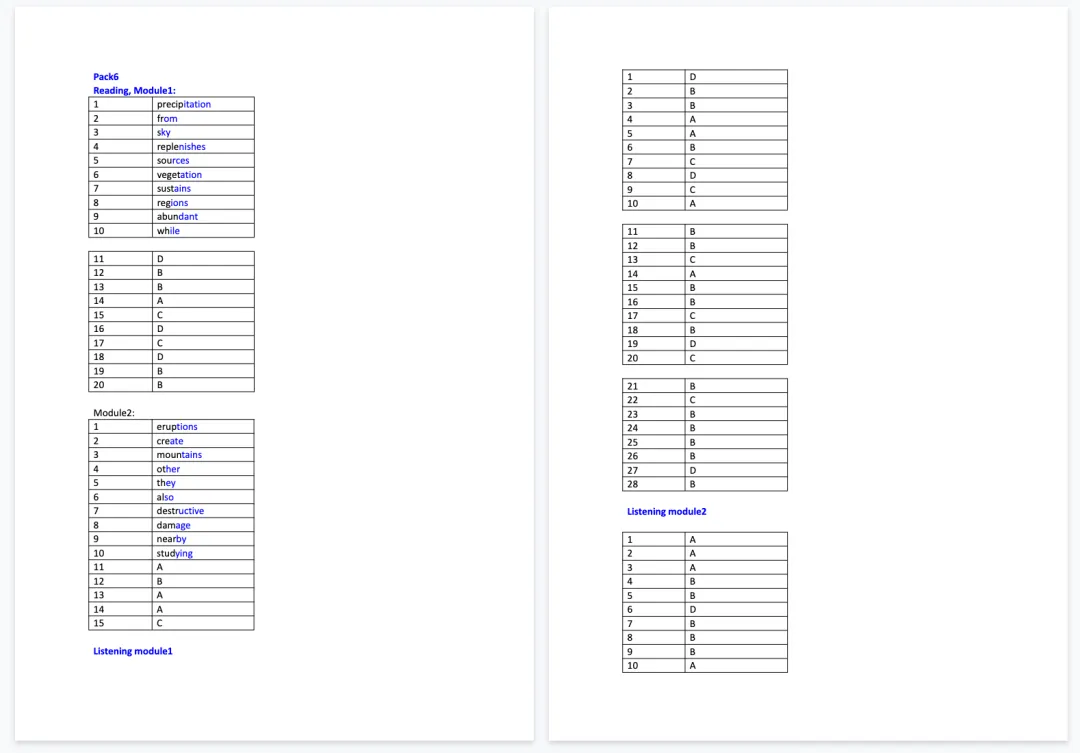 Pack6
Reading, Module1:

| 1 | precipitation |
|---|---|
| 2 | from |
| 3 | sky |
| 4 | replenishes |
| 5 | sources |
| 6 | vegetation |
| 7 | sustains |
| 8 | regions |
| 9 | abundant |
| 10 | while |

| 11 | D |
|---|---|
| 12 | B |
| 13 | B |
| 14 | A |
| 15 | C |
| 16 | D |
| 17 | C |
| 18 | D |
| 19 | B |
| 20 | B |

Module2:

| 1 | eruptions |
|---|---|
| 2 | create |
| 3 | mountains |
| 4 | other |
| 5 | they |
| 6 | also |
| 7 | destructive |
| 8 | damage |
| 9 | nearby |
| 10 | studying |
| 11 | A |
| 12 | B |
| 13 | A |
| 14 | A |
| 15 | C |

Listening module1

| 1 | D |
|---|---|
| 2 | B |
| 3 | B |
| 4 | A |
| 5 | A |
| 6 | B |
| 7 | C |
| 8 | D |
| 9 | C |
| 10 | A |

| 11 | B |
|---|---|
| 12 | B |
| 13 | C |
| 14 | A |
| 15 | B |
| 16 | B |
| 17 | C |
| 18 | B |
| 19 | D |
| 20 | C |

| 21 | B |
|---|---|
| 22 | C |
| 23 | B |
| 24 | B |
| 25 | B |
| 26 | B |
| 27 | D |
| 28 | B |

Listening module2

| 1 | A |
|---|---|
| 2 | A |
| 3 | A |
| 4 | B |
| 5 | B |
| 6 | D |
| 7 | B |
| 8 | B |
| 9 | B |
| 10 | A |